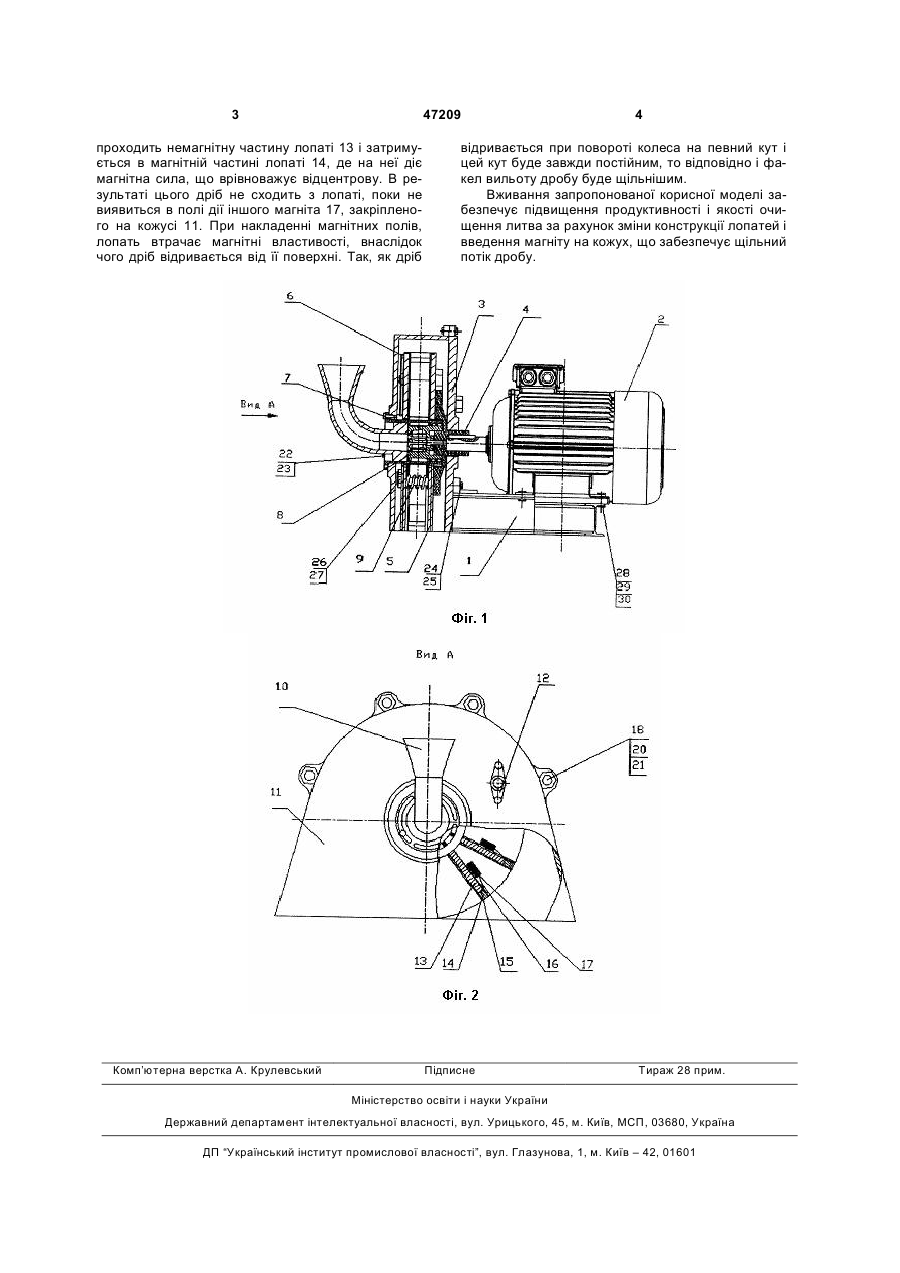 3 47209 4

проходить немагнітну частину лопаті 13 і затримується в магнітній частині лопаті 14, де на неї діє магнітна сила, що врівноважує відцентрову. В результаті цього дріб не сходить з лопаті, поки не виявиться в полі дії іншого магніта 17, закріпленого на кожусі 11. При накладенні магнітних полів, лопать втрачає магнітні властивості, внаслідок чого дріб відривається від її поверхні. Так, як дріб відривається при повороті колеса на певний кут і цей кут буде завжди постійним, то відповідно і факел вильоту дробу буде щільнішим.

Вживання запропонованої корисної моделі забезпечує підвищення продуктивності і якості очищення литва за рахунок зміни конструкції лопатей і введення магніту на кожух, що забезпечує щільний потік дробу.

6 3 4 2 7 Вид А 22 23 8 26 27 9 5 24 25 1 28 29 30

Фіг. 1

Вид А

10 12 18 20 21 11 13 14 15 16 17

Фіг. 2

Комп'ютерна верстка А. Крулевський Підписне Тираж 28 прим.

Міністерство освіти і науки України

Державний департамент інтелектуальної власності, вул. Урицького, 45, м. Київ, МСП, 03680, Україна

ДП "Український інститут промислової власності", вул. Глазунова, 1, м. Київ – 42, 01601